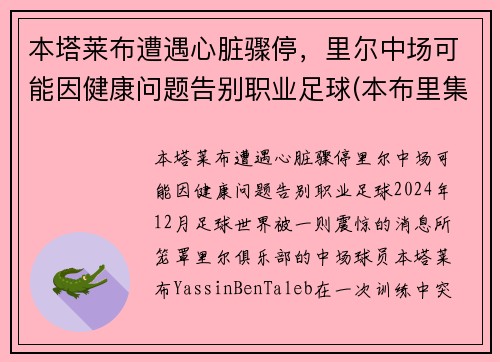 本塔莱布遭遇心脏骤停，里尔中场可能因健康问题告别职业足球(本布里集

本塔莱布遭遇心脏骤停里尔中场可能因健康问题告别职业足球2024年12月足球世界被一则震惊的消息所笼罩里尔俱乐部的中场球员本塔莱布YassinBenTaleb在一次训练中突